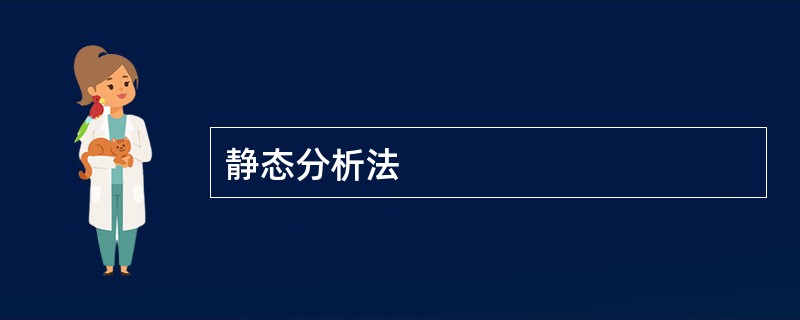 静态分析法